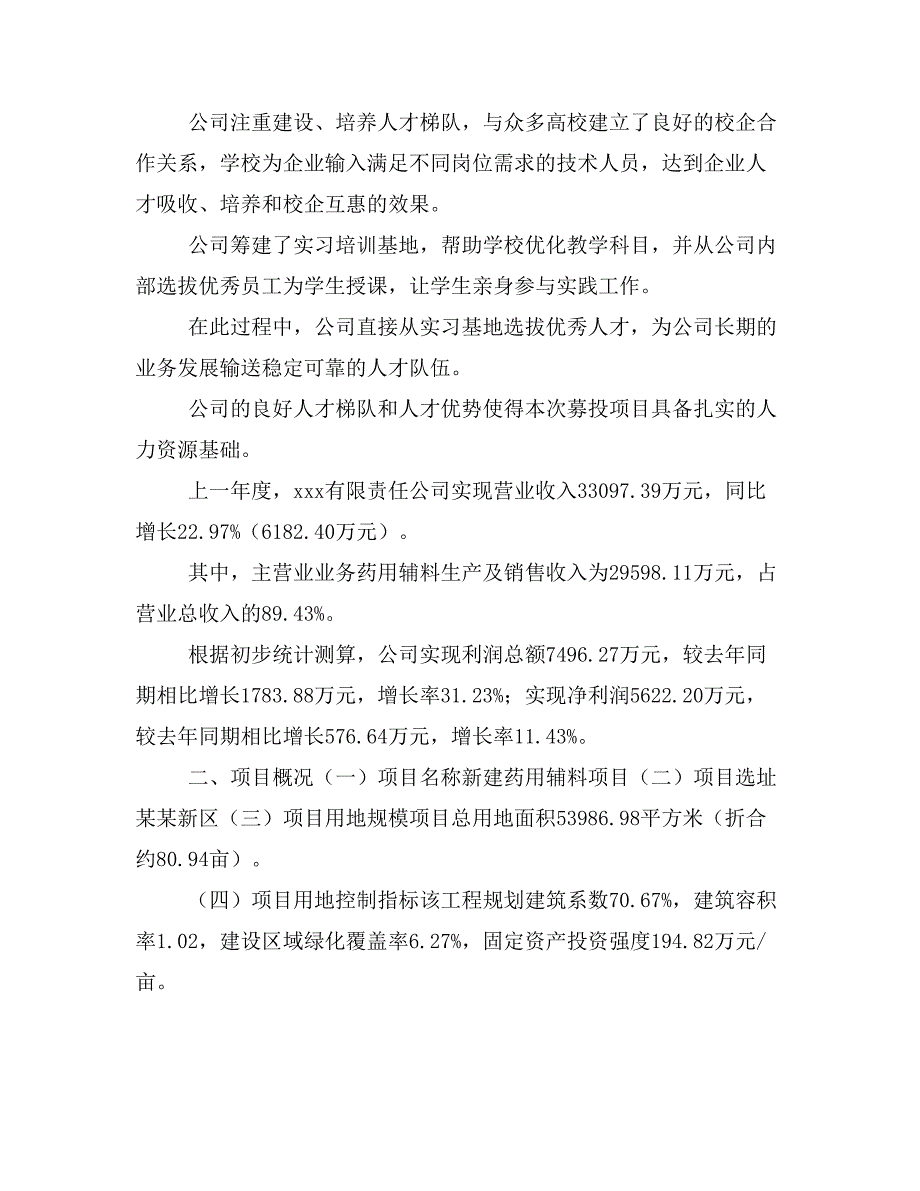 公司注重建设、培养人才梯队，与众多高校建立了良好的校企合作关系，学校为企业输入满足不同岗位需求的技术人员，达到企业人才吸收、培养和校企互惠的效果。

公司筹建了实习培训基地，帮助学校优化教学科目，并从公司内部选拔优秀员工为学生授课，让学生亲身参与实践工作。

在此过程中，公司直接从实习基地选拔优秀人才，为公司长期的业务发展输送稳定可靠的人才队伍。

公司的良好人才梯队和人才优势使得本次募投项目具备扎实的人力资源基础。

上一年度，xxx有限责任公司实现营业收入33097.39万元，同比增长22.97%（6182.40万元）。

其中，主营业业务药用辅料生产及销售收入为29598.11万元，占营业总收入的89.43%。

根据初步统计测算，公司实现利润总额7496.27万元，较去年同期相比增长1783.88万元，增长率31.23%；实现净利润5622.20万元，较去年同期相比增长576.64万元，增长率11.43%。

二、项目概况（一）项目名称新建药用辅料项目（二）项目选址某某新区（三）项目用地规模项目总用地面积53986.98平方米（折合约80.94亩）。

（四）项目用地控制指标该工程规划建筑系数70.67%，建筑容积率1.02，建设区域绿化覆盖率6.27%，固定资产投资强度194.82万元/亩。